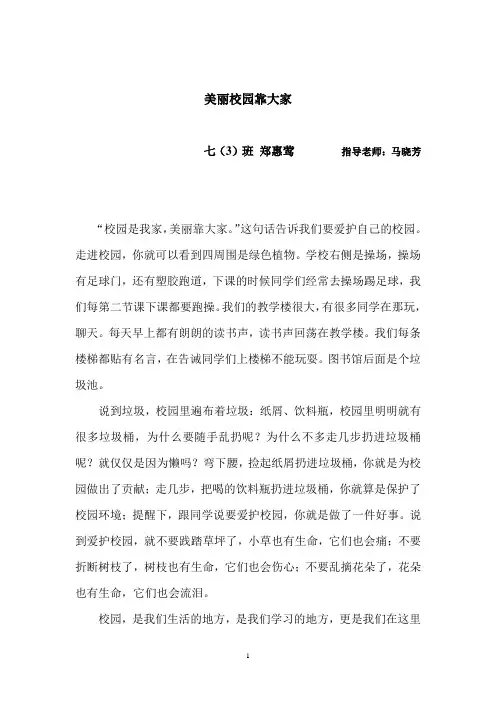 美丽校园靠大家

七（3）班 郑惠莺　　指导老师：马晓芳

“校园是我家，美丽靠大家。”这句话告诉我们要爱护自己的校园。走进校园，你就可以看到四周围是绿色植物。学校右侧是操场，操场有足球门，还有塑胶跑道，下课的时候同学们经常去操场踢足球，我们每第二节课下课都要跑操。我们的教学楼很大，有很多同学在那玩，聊天。每天早上都有朗朗的读书声，读书声回荡在教学楼。我们每条楼梯都贴有名言，在告诫同学们上楼梯不能玩耍。图书馆后面是个垃圾池。

说到垃圾，校园里遍布着垃圾：纸屑、饮料瓶，校园里明明就有很多垃圾桶，为什么要随手乱扔呢？为什么不多走几步扔进垃圾桶呢？就仅仅是因为懒吗？弯下腰，捡起纸屑扔进垃圾桶，你就是为校园做出了贡献；走几步，把喝的饮料瓶扔进垃圾桶，你就算是保护了校园环境；提醒下，跟同学说要爱护校园，你就是做了一件好事。说到爱护校园，就不要践踏草坪了，小草也有生命，它们也会痛；不要折断树枝了，树枝也有生命，它们也会伤心；不要乱摘花朵了，花朵也有生命，它们也会流泪。

校园，是我们生活的地方，是我们学习的地方，更是我们在这里

1